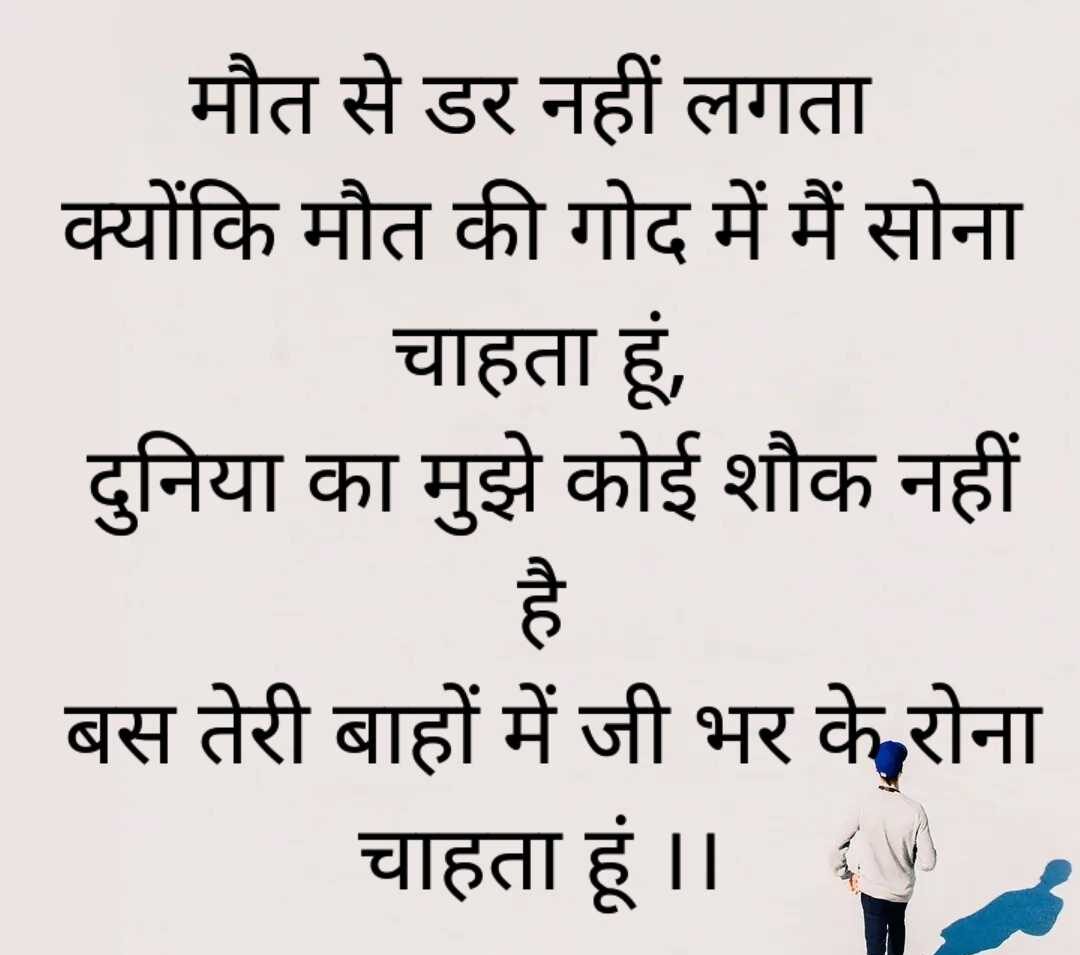 मौत से डर नहीं लगता
क्योंकि मौत की गोद में मैं सोना चाहता हूं,
दुनिया का मुझे कोई शौक नहीं है
बस तेरी बाहों में जी भर के रोना चाहता हूं ।।